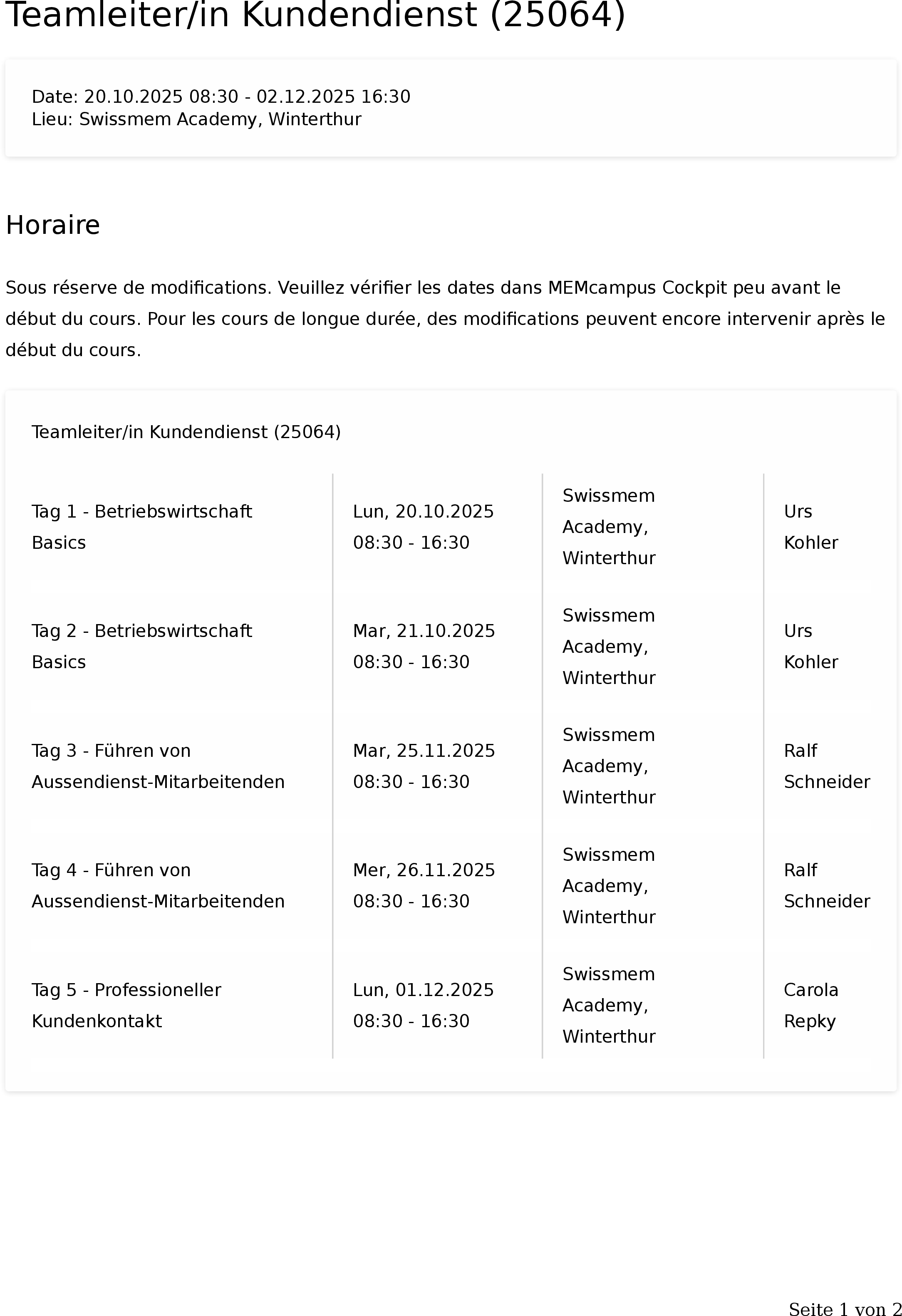 Teamleiter/in Kundendienst (25064)

Date: 20.10.2025 08:30 - 02.12.2025 16:30
Lieu: Swissmem Academy, Winterthur

Horaire

Sous réserve de modifications. Veuillez vérifier les dates dans MEMcampus Cockpit peu avant le début du cours. Pour les cours de longue durée, des modifications peuvent encore intervenir après le début du cours.

Teamleiter/in Kundendienst (25064)

| | | | |
|---|---|---|---|
| Tag 1 - Betriebswirtschaft Basics | Lun, 20.10.2025 08:30 - 16:30 | Swissmem Academy, Winterthur | Urs Kohler |
| Tag 2 - Betriebswirtschaft Basics | Mar, 21.10.2025 08:30 - 16:30 | Swissmem Academy, Winterthur | Urs Kohler |
| Tag 3 - Führen von Aussendienst-Mitarbeitenden | Mar, 25.11.2025 08:30 - 16:30 | Swissmem Academy, Winterthur | Ralf Schneider |
| Tag 4 - Führen von Aussendienst-Mitarbeitenden | Mer, 26.11.2025 08:30 - 16:30 | Swissmem Academy, Winterthur | Ralf Schneider |
| Tag 5 - Professioneller Kundenkontakt | Lun, 01.12.2025 08:30 - 16:30 | Swissmem Academy, Winterthur | Carola Repky |

Seite 1 von 2